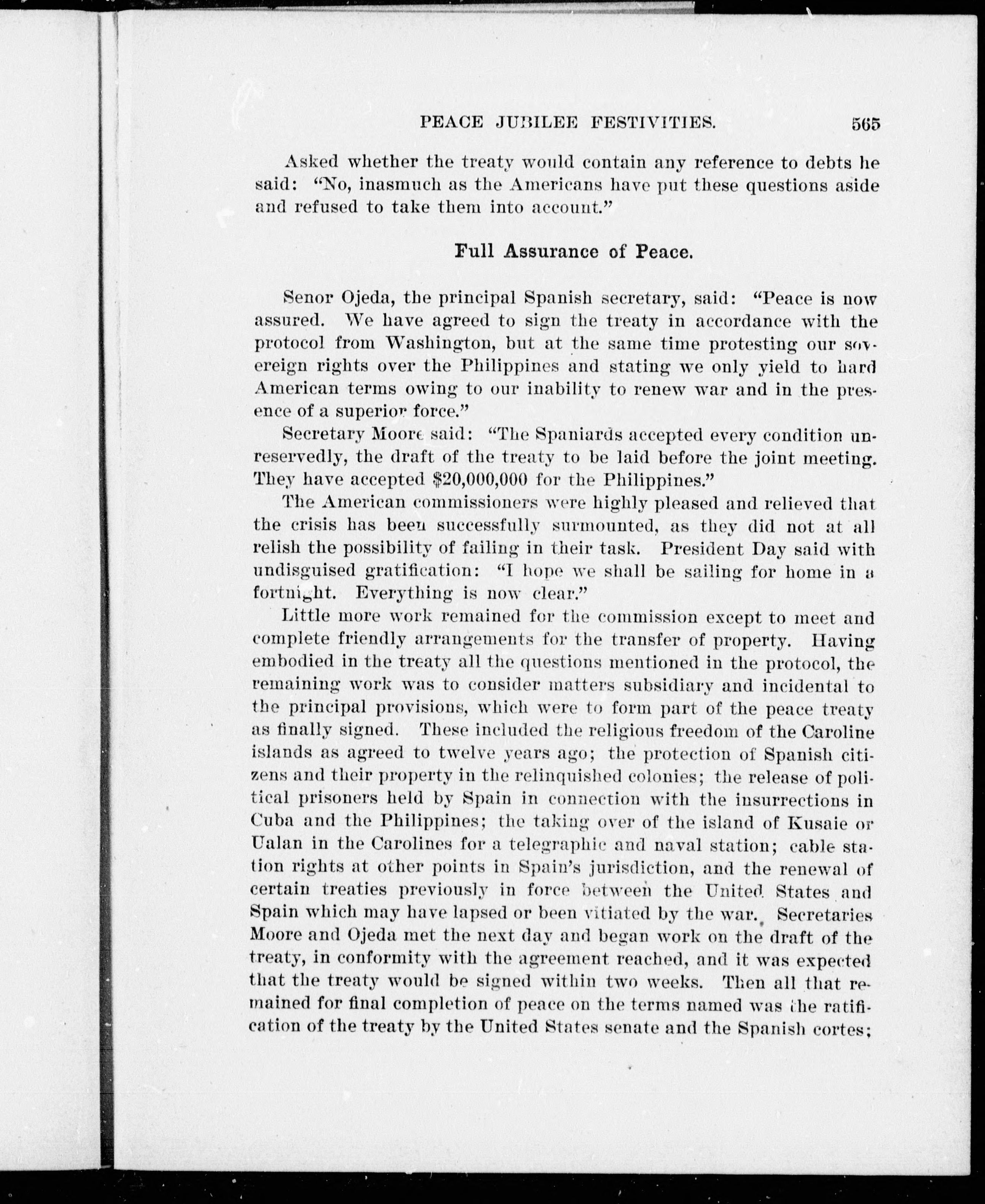 PEACE JUBILEE FESTIVITIES. 565

Asked whether the treaty would contain any reference to debts he said: "No, inasmuch as the Americans have put these questions aside and refused to take them into account."

Full Assurance of Peace.

Senor Ojeda, the principal Spanish secretary, said: "Peace is now assured. We have agreed to sign the treaty in accordance with the protocol from Washington, but at the same time protesting our sovereign rights over the Philippines and stating we only yield to hard American terms owing to our inability to renew war and in the presence of a superior force."

Secretary Moore said: "The Spaniards accepted every condition unreservedly, the draft of the treaty to be laid before the joint meeting. They have accepted $20,000,000 for the Philippines."

The American commissioners were highly pleased and relieved that the crisis has been successfully surmounted, as they did not at all relish the possibility of failing in their task. President Day said with undisguised gratification: "I hope we shall be sailing for home in a fortnight. Everything is now clear."

Little more work remained for the commission except to meet and complete friendly arrangements for the transfer of property. Having embodied in the treaty all the questions mentioned in the protocol, the remaining work was to consider matters subsidiary and incidental to the principal provisions, which were to form part of the peace treaty as finally signed. These included the religious freedom of the Caroline islands as agreed to twelve years ago; the protection of Spanish citizens and their property in the relinquished colonies; the release of political prisoners held by Spain in connection with the insurrections in Cuba and the Philippines; the taking over of the island of Kusaie or Ualan in the Carolines for a telegraphic and naval station; cable station rights at other points in Spain's jurisdiction, and the renewal of certain treaties previously in force between the United States and Spain which may have lapsed or been vitiated by the war. Secretaries Moore and Ojeda met the next day and began work on the draft of the treaty, in conformity with the agreement reached, and it was expected that the treaty would be signed within two weeks. Then all that remained for final completion of peace on the terms named was the ratification of the treaty by the United States senate and the Spanish cortes;